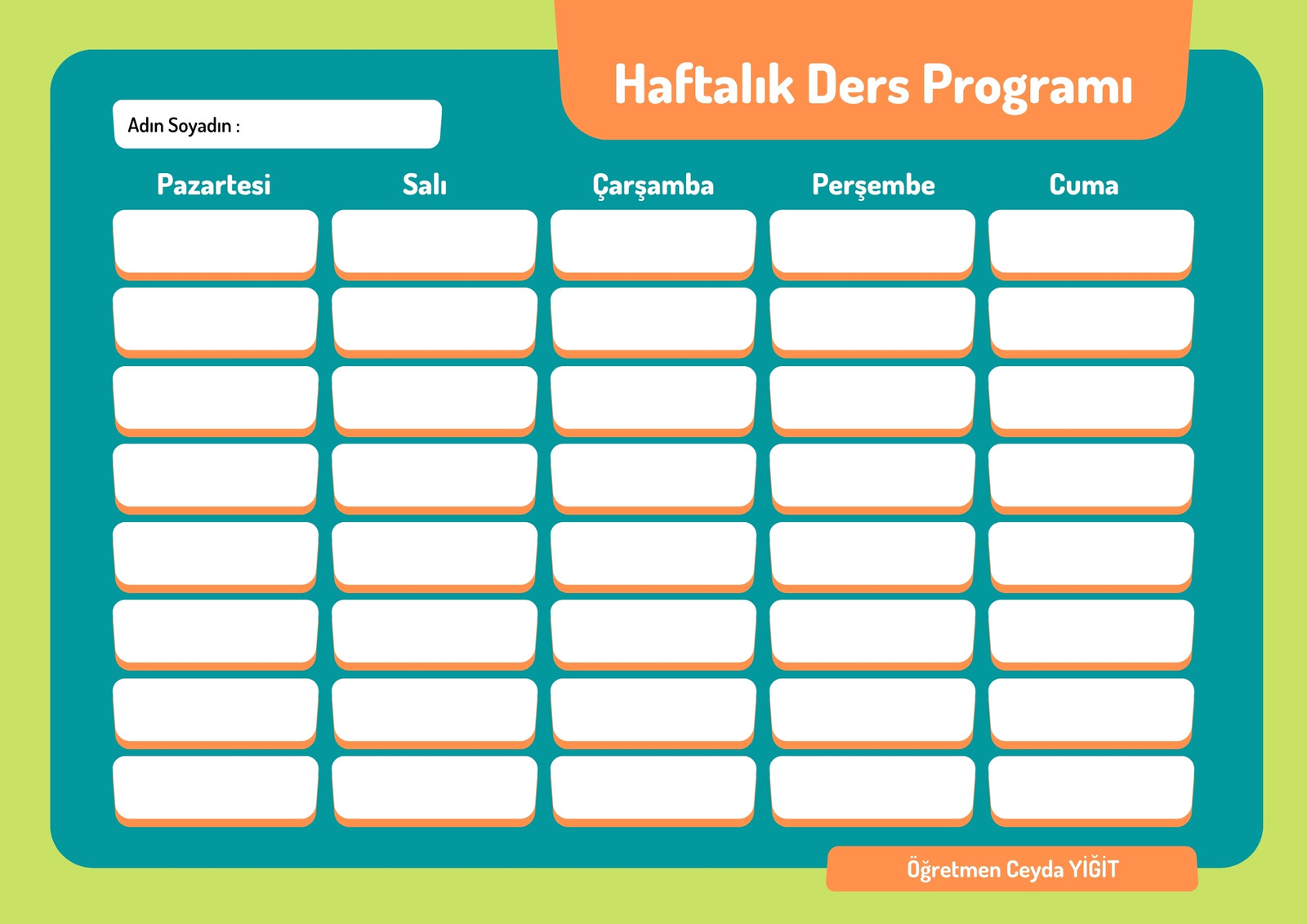 Haftalık Ders Programı

Adın Soyadın :

| Pazartesi | Salı | Çarşamba | Perşembe | Cuma |
|---|---|---|---|---|
| | | | | |
| | | | | |
| | | | | |
| | | | | |
| | | | | |
| | | | | |
| | | | | |
| | | | | |

Öğretmen Ceyda YİĞİT